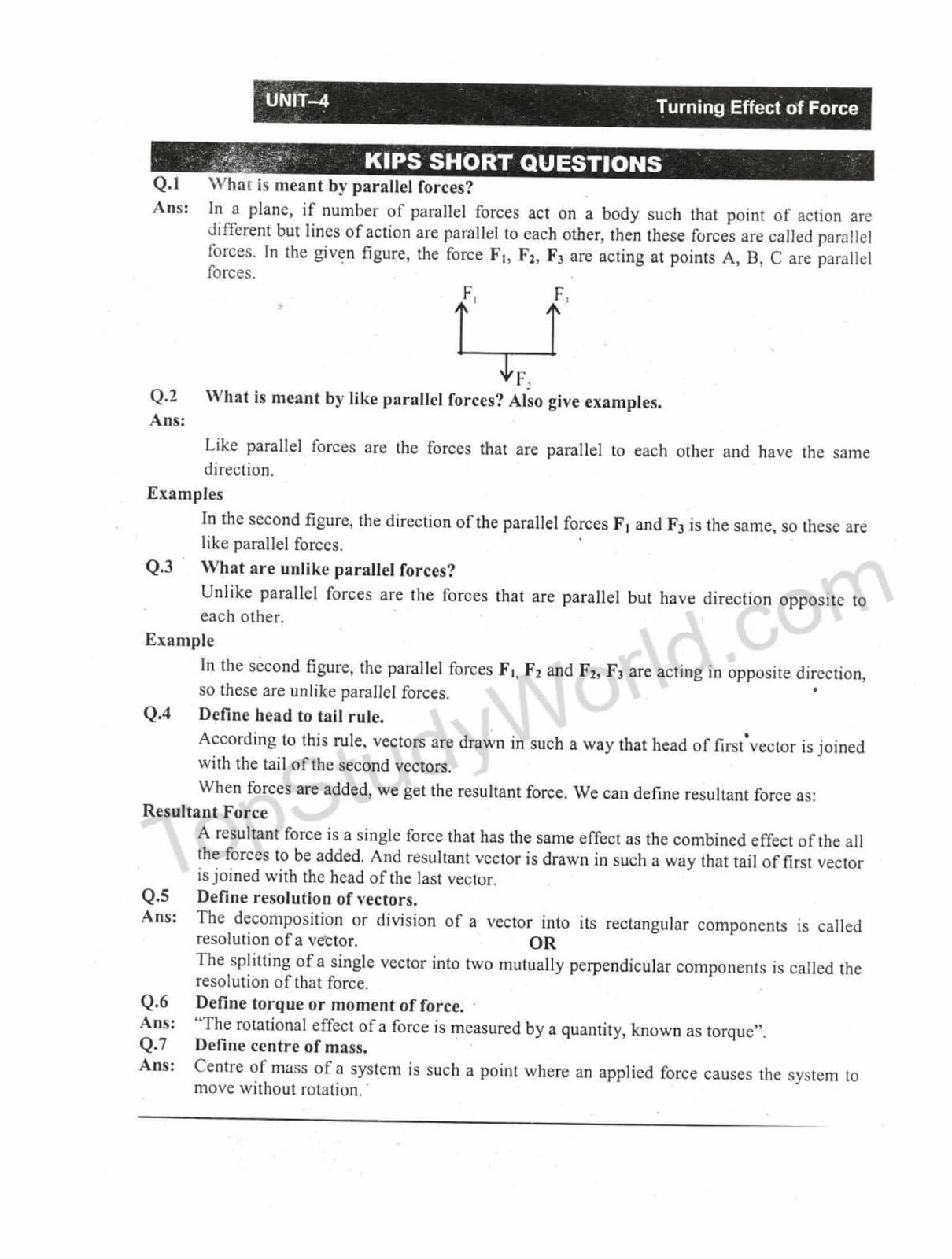 UNIT–4

Turning Effect of Force

KIPS SHORT QUESTIONS

Q.1 What is meant by parallel forces?

Ans: In a plane, if number of parallel forces act on a body such that point of action are different but lines of action are parallel to each other, then these forces are called parallel forces. In the given figure, the force $F_1$, $F_2$, $F_3$ are acting at points A, B, C are parallel forces.

$F_1$ $F_3$ $F_2$

Q.2 What is meant by like parallel forces? Also give examples.

Ans:

Like parallel forces are the forces that are parallel to each other and have the same direction.

Examples

In the second figure, the direction of the parallel forces $F_1$ and $F_3$ is the same, so these are like parallel forces.

Q.3 What are unlike parallel forces?

Unlike parallel forces are the forces that are parallel but have direction opposite to each other.

Example

In the second figure, the parallel forces $F_1$, $F_2$ and $F_2$, $F_3$ are acting in opposite direction, so these are unlike parallel forces.

Q.4 Define head to tail rule.

According to this rule, vectors are drawn in such a way that head of first vector is joined with the tail of the second vectors.

When forces are added, we get the resultant force. We can define resultant force as:

Resultant Force

A resultant force is a single force that has the same effect as the combined effect of the all the forces to be added. And resultant vector is drawn in such a way that tail of first vector is joined with the head of the last vector.

Q.5 Define resolution of vectors.

Ans: The decomposition or division of a vector into its rectangular components is called resolution of a vector.

OR

The splitting of a single vector into two mutually perpendicular components is called the resolution of that force.

Q.6 Define torque or moment of force.

Ans: "The rotational effect of a force is measured by a quantity, known as torque".

Q.7 Define centre of mass.

Ans: Centre of mass of a system is such a point where an applied force causes the system to move without rotation.

TopStudyWorld.com